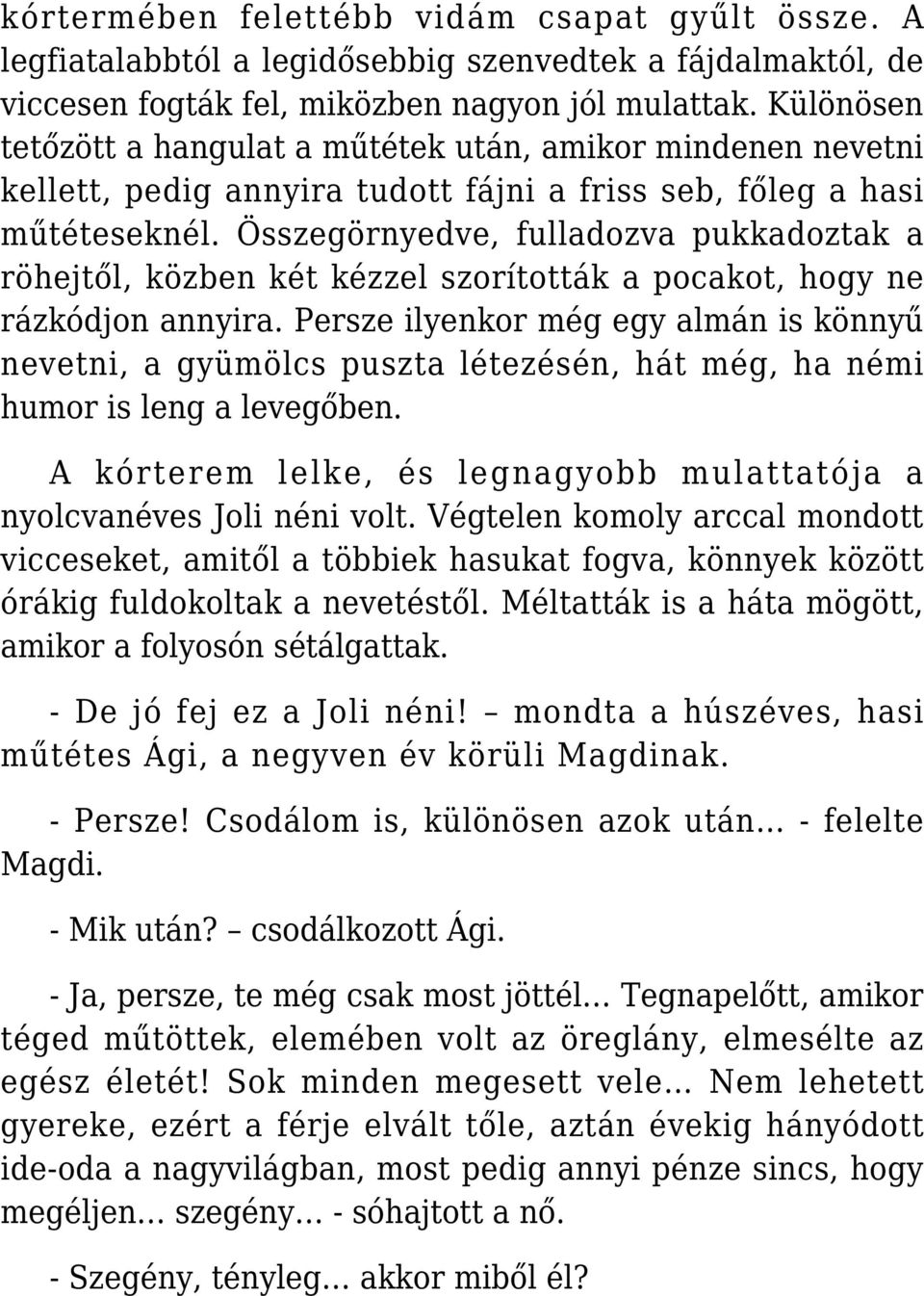 kórtermében felettébb vidám csapat gyűlt össze. A legfiatalabbtól a legidősebbig szenvedtek a fájdalmaktól, de viccesen fogták fel, miközben nagyon jól mulattak. Különösen tetőzött a hangulat a műtétek után, amikor mindenen nevetni kellett, pedig annyira tudott fájni a friss seb, főleg a hasi műtéteseknél. Összegörnyedve, fulladozva pukkadoztak a röhejtől, közben két kézzel szorították a pocakot, hogy ne rázkódjon annyira. Persze ilyenkor még egy almán is könnyű nevetni, a gyümölcs puszta létezésén, hát még, ha némi humor is leng a levegőben.

A kórterem lelke, és legnagyobb mulattatója a nyolcvanéves Joli néni volt. Végtelen komoly arccal mondott vicceseket, amitől a többiek hasukat fogva, könnyek között órákig fuldokoltak a nevetéstől. Méltatták is a háta mögött, amikor a folyosón sétálgattak.

- De jó fej ez a Joli néni! – mondta a húszéves, hasi műtétes Ági, a negyven év körüli Magdinak.

- Persze! Csodálom is, különösen azok után… - felelte Magdi.

- Mik után? – csodálkozott Ági.

- Ja, persze, te még csak most jöttél… Tegnapelőtt, amikor téged műtöttek, elemében volt az öreglány, elmesélte az egész életét! Sok minden megesett vele… Nem lehetett gyereke, ezért a férje elvált tőle, aztán évekig hányódott ide-oda a nagyvilágban, most pedig annyi pénze sincs, hogy megéljen… szegény… - sóhajtott a nő.

- Szegény, tényleg… akkor miből él?